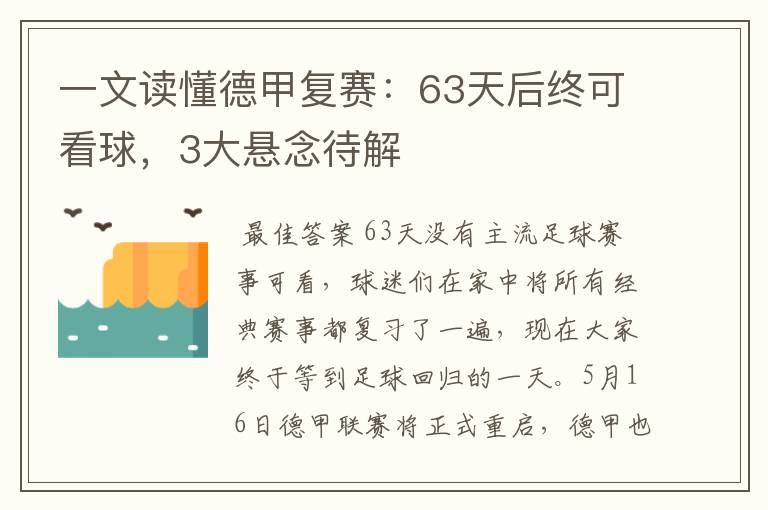 一文读懂德甲复赛：63天后终可看球，3大悬念待解

最佳答案 63天没有主流足球赛事可看，球迷们在家中将所有经典赛事都复习了一遍，现在大家终于等到足球回归的一天。5月16日德甲联赛将正式重启，德甲也